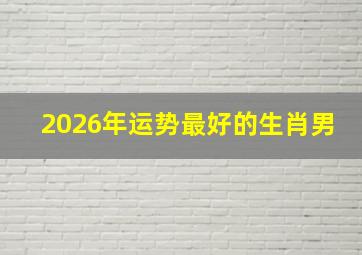 2026年运势最好的生肖男